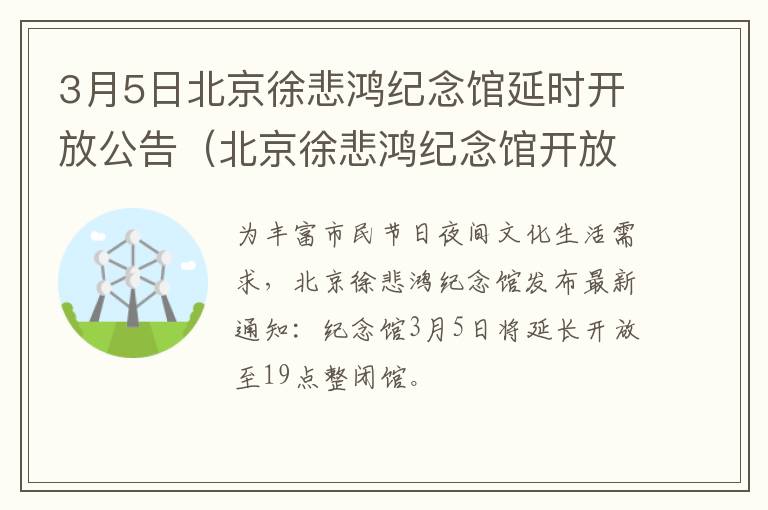 3月5日北京徐悲鸿纪念馆延时开放公告（北京徐悲鸿纪念馆开放

为丰富市民节日夜间文化生活需求，北京徐悲鸿纪念馆发布最新通知：纪念馆3月5日将延长开放至19点整闭馆。